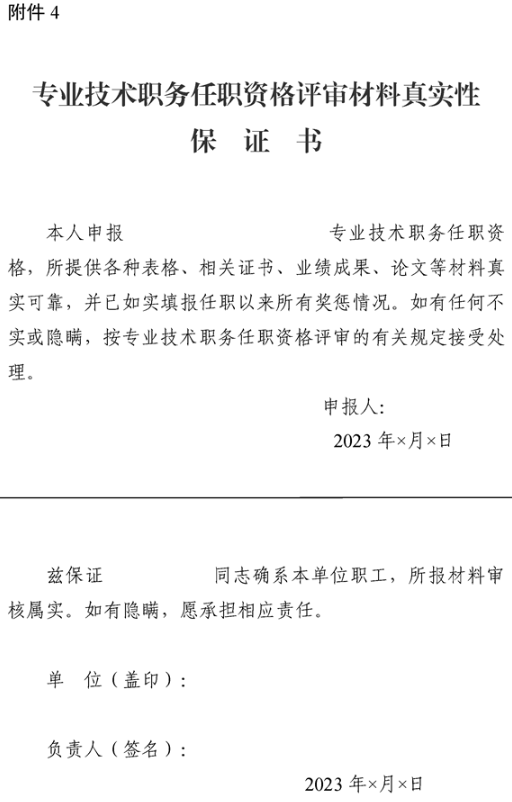 附件 4

专业技术职务任职资格评审材料真实性
保 证 书

本人申报　　　　　　　　专业技术职务任职资格，所提供各种表格、相关证书、业绩成果、论文等材料真实可靠，并已如实填报任职以来所有奖惩情况。如有任何不实或隐瞒，按专业技术职务任职资格评审的有关规定接受处理。

申报人：
2023 年×月×日

兹保证　　　　　　同志确系本单位职工，所报材料审核属实。如有隐瞒，愿承担相应责任。

单　位（盖印）：

负责人（签名）：

2023 年×月×日